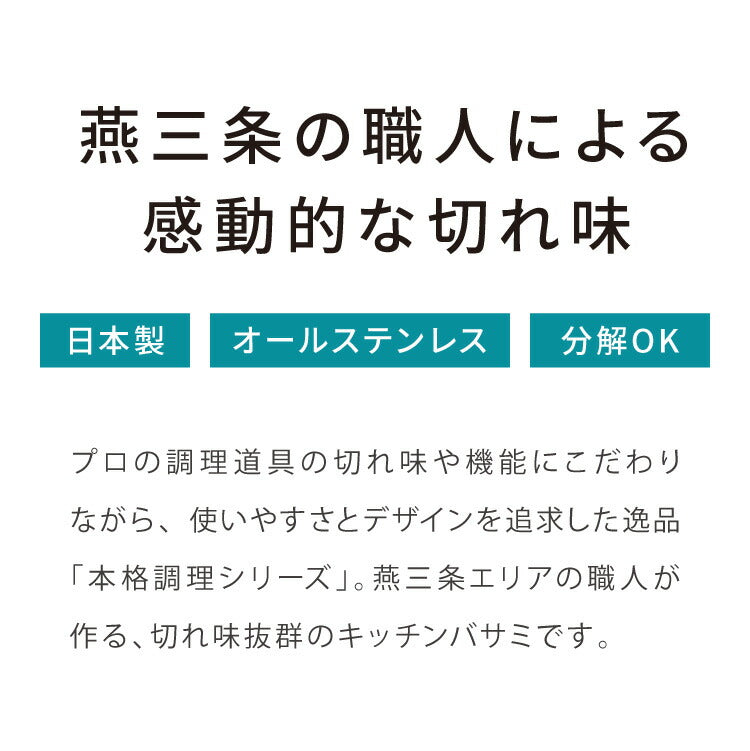 燕三条の職人による
感動的な切れ味

日本製

オールステンレス

分解OK

プロの調理道具の切れ味や機能にこだわりながら、使いやすさとデザインを追求した逸品「本格調理シリーズ」。燕三条エリアの職人が作る、切れ味抜群のキッチンバサミです。